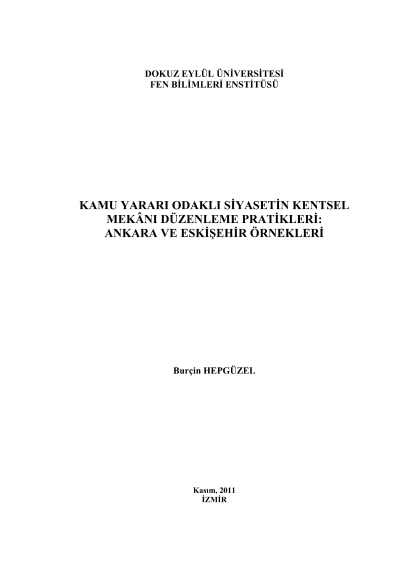 DOKUZ EYLÜL ÜNİVERSİTESİ
FEN BİLİMLERİ ENSTİTÜSÜ

KAMU YARARI ODAKLI SİYASETİN KENTSEL
MEKÂNI DÜZENLEME PRATİKLERİ:
ANKARA VE ESKİŞEHİR ÖRNEKLERİ

Burçin HEPGÜZEL

Kasım, 2011
İZMİR